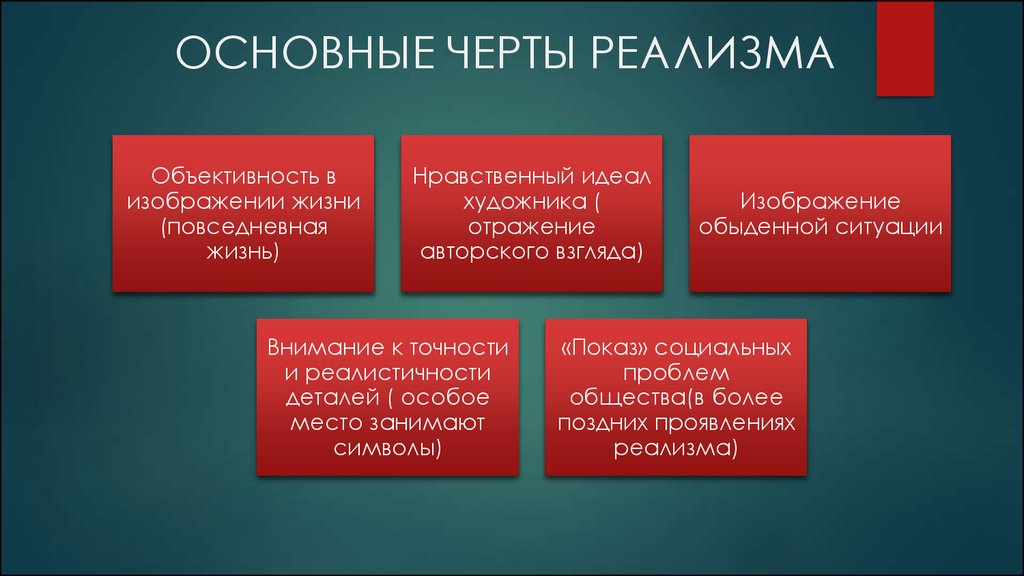 ОСНОВНЫЕ ЧЕРТЫ РЕАЛИЗМА

Объективность в изображении жизни (повседневная жизнь)

Нравственный идеал художника ( отражение авторского взгляда)

Изображение обыденной ситуации

Внимание к точности и реалистичности деталей ( особое место занимают символы)

«Показ» социальных проблем общества(в более поздних проявлениях реализма)